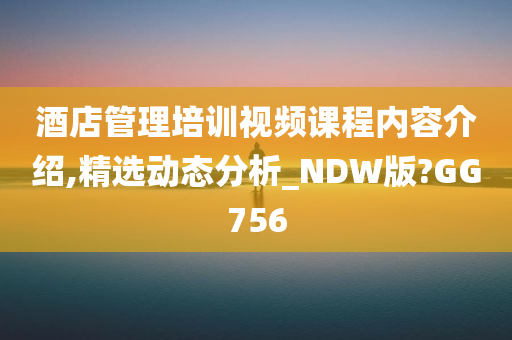 酒店管理培训视频课程内容介绍,精选动态分析_NDW版?GG756